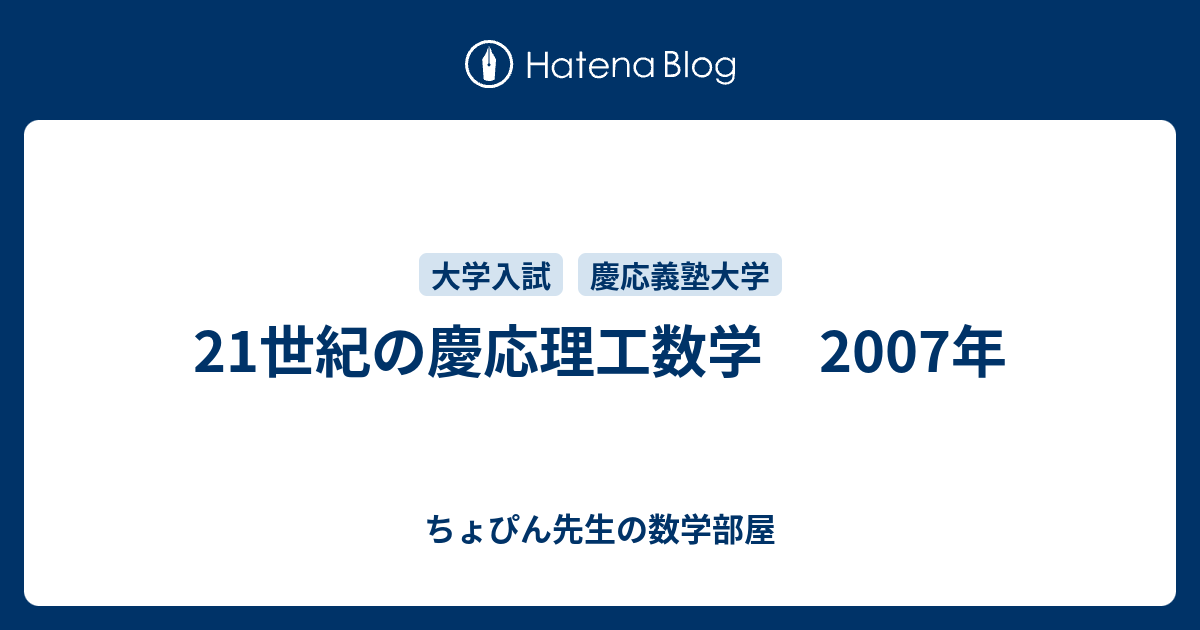 Hatena Blog

大学入試　慶応義塾大学

21世紀の慶応理工数学　2007年

ちょぴん先生の数学部屋